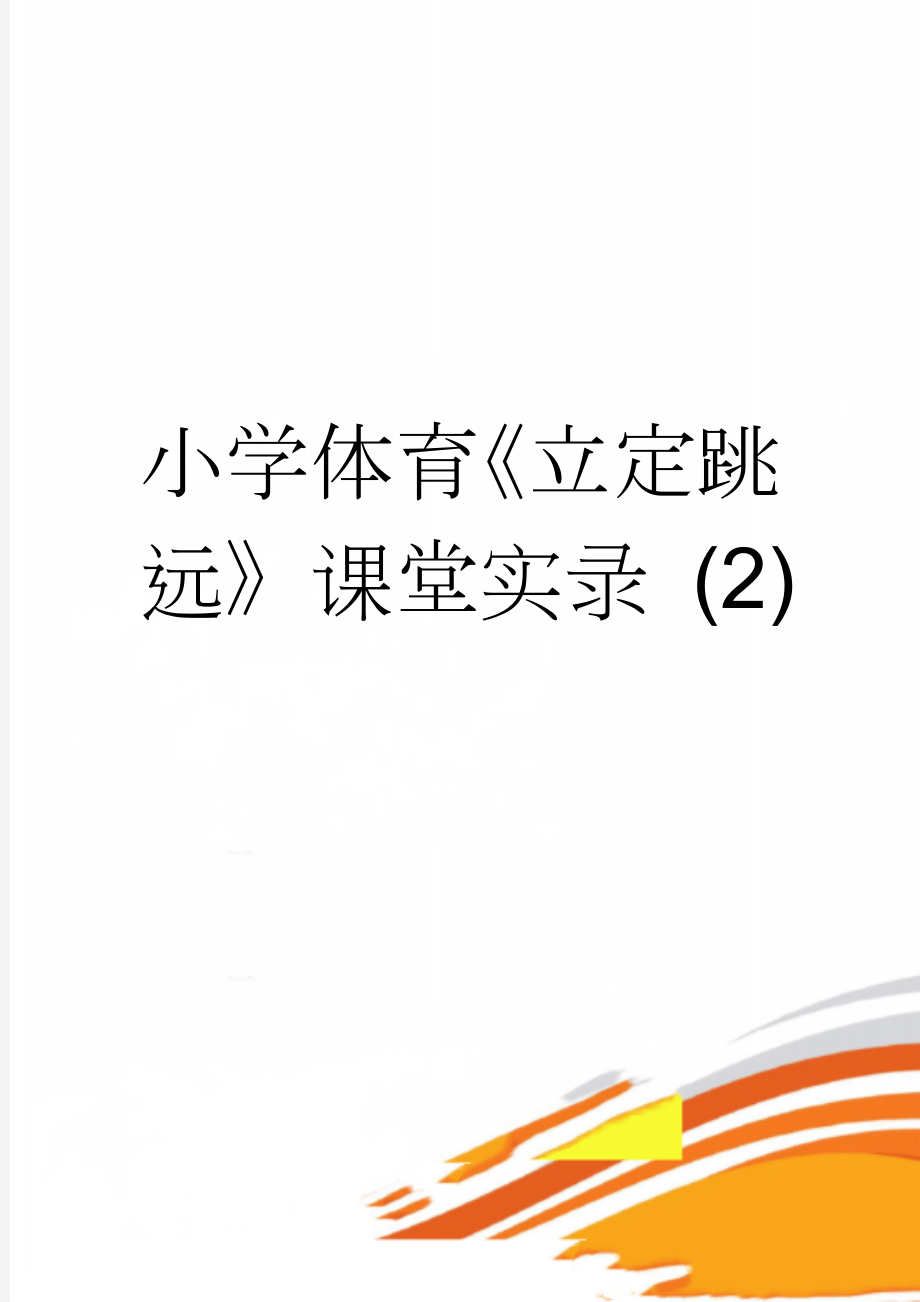 小学体育《立定跳远》课堂实录 (2)